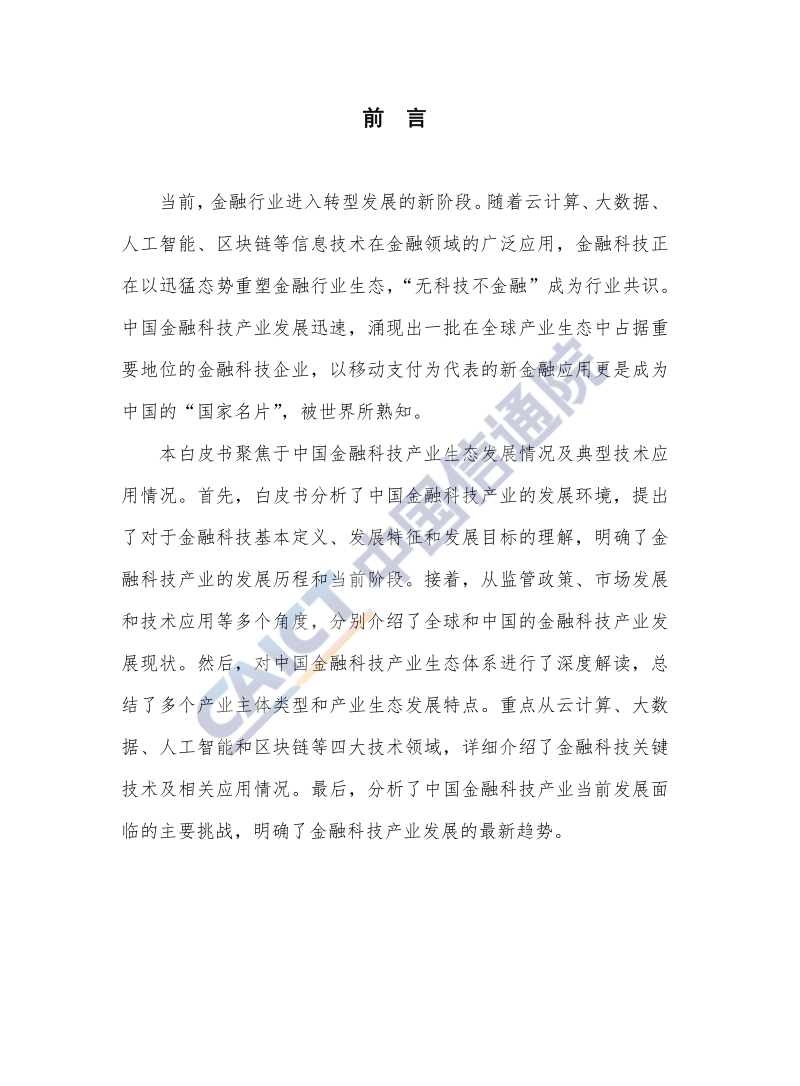 前　言

当前，金融行业进入转型发展的新阶段。随着云计算、大数据、人工智能、区块链等信息技术在金融领域的广泛应用，金融科技正在以迅猛态势重塑金融行业生态，“无科技不金融”成为行业共识。中国金融科技产业发展迅速，涌现出一批在全球产业生态中占据重要地位的金融科技企业，以移动支付为代表的新金融应用更是成为中国的“国家名片”，被世界所熟知。

本白皮书聚焦于中国金融科技产业生态发展情况及典型技术应用情况。首先，白皮书分析了中国金融科技产业的发展环境，提出了对于金融科技基本定义、发展特征和发展目标的理解，明确了金融科技产业的发展历程和当前阶段。接着，从监管政策、市场发展和技术应用等多个角度，分别介绍了全球和中国的金融科技产业发展现状。然后，对中国金融科技产业生态体系进行了深度解读，总结了多个产业主体类型和产业生态发展特点。重点从云计算、大数据、人工智能和区块链等四大技术领域，详细介绍了金融科技关键技术及相关应用情况。最后，分析了中国金融科技产业当前发展面临的主要挑战，明确了金融科技产业发展的最新趋势。

CAICT 中国信通院